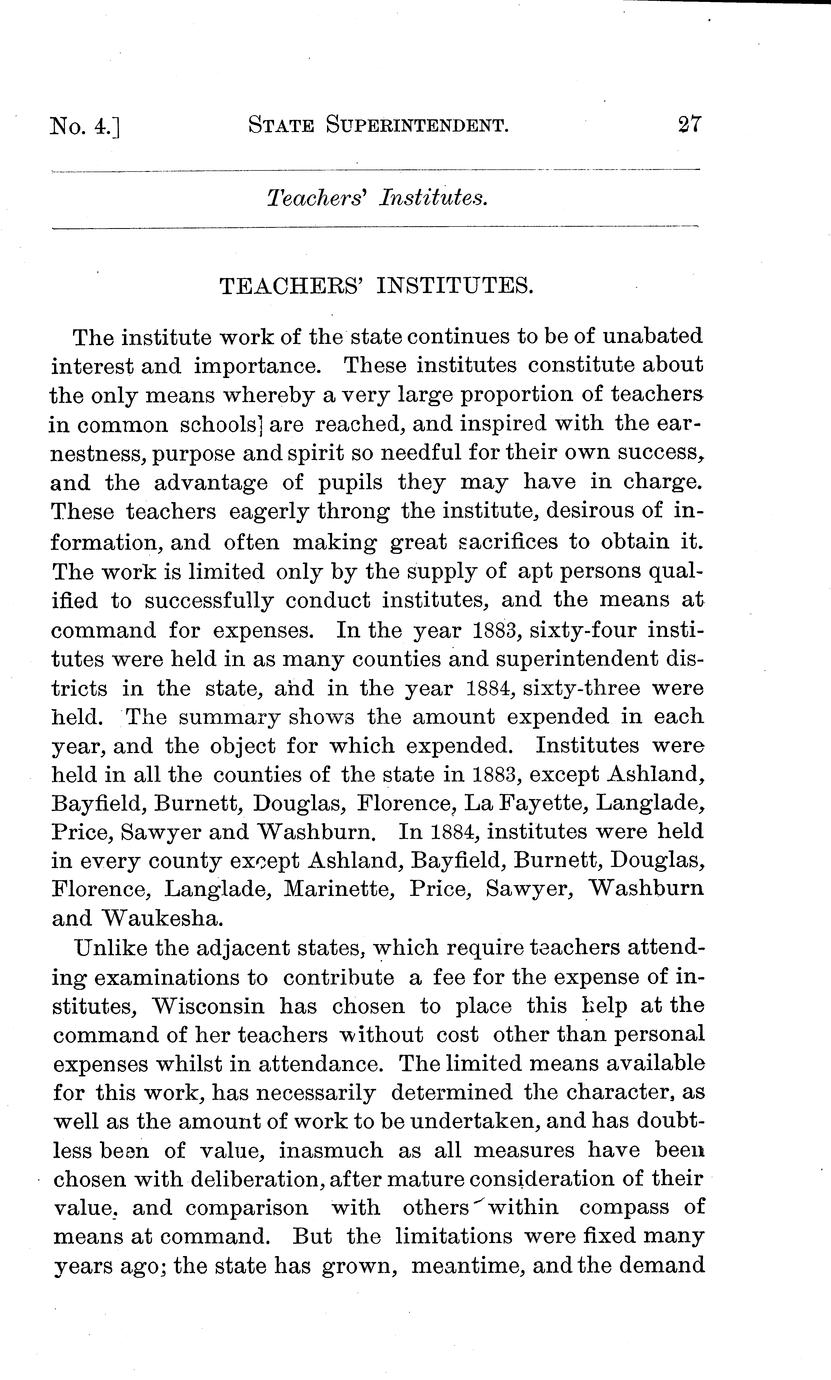 No. 4.] STATE SUPERINTENDENT. 27

Teachers' Institutes.

TEACHERS' INSTITUTES.

The institute work of the state continues to be of unabated interest and importance. These institutes constitute about the only means whereby a very large proportion of teachers in common schools] are reached, and inspired with the earnestness, purpose and spirit so needful for their own success, and the advantage of pupils they may have in charge. These teachers eagerly throng the institute, desirous of information, and often making great sacrifices to obtain it. The work is limited only by the supply of apt persons qualified to successfully conduct institutes, and the means at command for expenses. In the year 1883, sixty-four institutes were held in as many counties and superintendent districts in the state, and in the year 1884, sixty-three were held. The summary shows the amount expended in each year, and the object for which expended. Institutes were held in all the counties of the state in 1883, except Ashland, Bayfield, Burnett, Douglas, Florence, La Fayette, Langlade, Price, Sawyer and Washburn. In 1884, institutes were held in every county except Ashland, Bayfield, Burnett, Douglas, Florence, Langlade, Marinette, Price, Sawyer, Washburn and Waukesha.

Unlike the adjacent states, which require teachers attending examinations to contribute a fee for the expense of institutes, Wisconsin has chosen to place this help at the command of her teachers without cost other than personal expenses whilst in attendance. The limited means available for this work, has necessarily determined the character, as well as the amount of work to be undertaken, and has doubtless been of value, inasmuch as all measures have been chosen with deliberation, after mature consideration of their value, and comparison with others within compass of means at command. But the limitations were fixed many years ago; the state has grown, meantime, and the demand